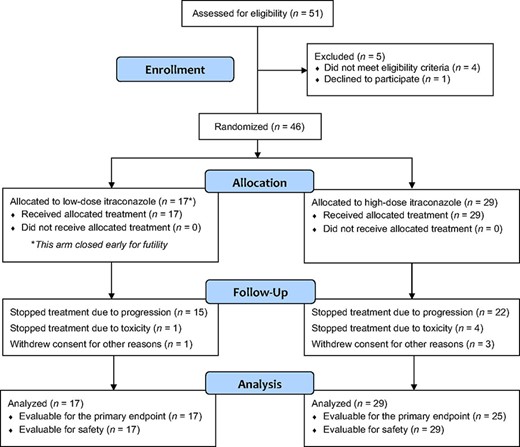 Assessed for eligibility ($n$ = 51)

Enrollment

Excluded ($n$ = 5)
♦ Did not meet eligibility criteria ($n$ = 4)
♦ Declined to participate ($n$ = 1)

Randomized ($n$ = 46)

Allocation

Allocated to low-dose itraconazole ($n$ = 17*)
♦ Received allocated treatment ($n$ = 17)
♦ Did not receive allocated treatment ($n$ = 0)
*This arm closed early for futility

Allocated to high-dose itraconazole ($n$ = 29)
♦ Received allocated treatment ($n$ = 29)
♦ Did not receive allocated treatment ($n$ = 0)

Follow-Up

Stopped treatment due to progression ($n$ = 15)
Stopped treatment due to toxicity ($n$ = 1)
Withdrew consent for other reasons ($n$ = 1)

Stopped treatment due to progression ($n$ = 22)
Stopped treatment due to toxicity ($n$ = 4)
Withdrew consent for other reasons ($n$ = 3)

Analysis

Analyzed ($n$ = 17)
♦ Evaluable for the primary endpoint ($n$ = 17)
♦ Evaluable for safety ($n$ = 17)

Analyzed ($n$ = 29)
♦ Evaluable for the primary endpoint ($n$ = 25)
♦ Evaluable for safety ($n$ = 29)